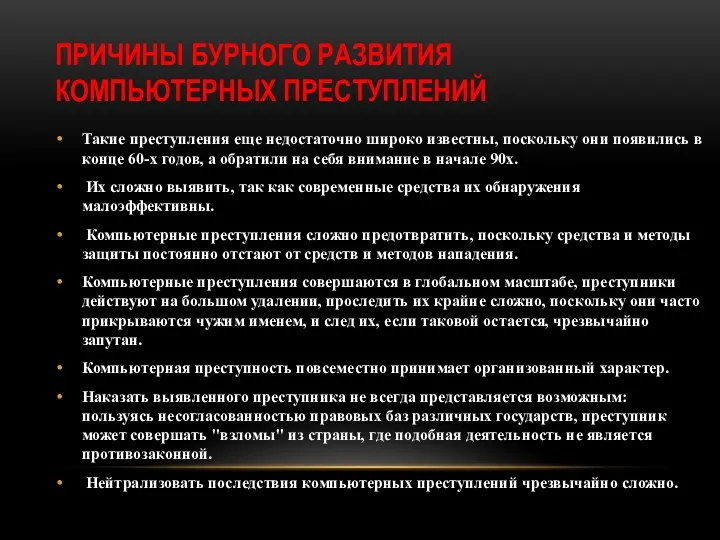 ПРИЧИНЫ БУРНОГО РАЗВИТИЯ КОМПЬЮТЕРНЫХ ПРЕСТУПЛЕНИЙ

• Такие преступления еще недостаточно широко известны, поскольку они появились в конце 60-х годов, а обратили на себя внимание в начале 90х.

• Их сложно выявить, так как современные средства их обнаружения малоэффективны.

• Компьютерные преступления сложно предотвратить, поскольку средства и методы защиты постоянно отстают от средств и методов нападения.

• Компьютерные преступления совершаются в глобальном масштабе, преступники действуют на большом удалении, проследить их крайне сложно, поскольку они часто прикрываются чужим именем, и след их, если таковой остается, чрезвычайно запутан.

• Компьютерная преступность повсеместно принимает организованный характер.

• Наказать выявленного преступника не всегда представляется возможным: пользуясь несогласованностью правовых баз различных государств, преступник может совершать "взломы" из страны, где подобная деятельность не является противозаконной.

• Нейтрализовать последствия компьютерных преступлений чрезвычайно сложно.